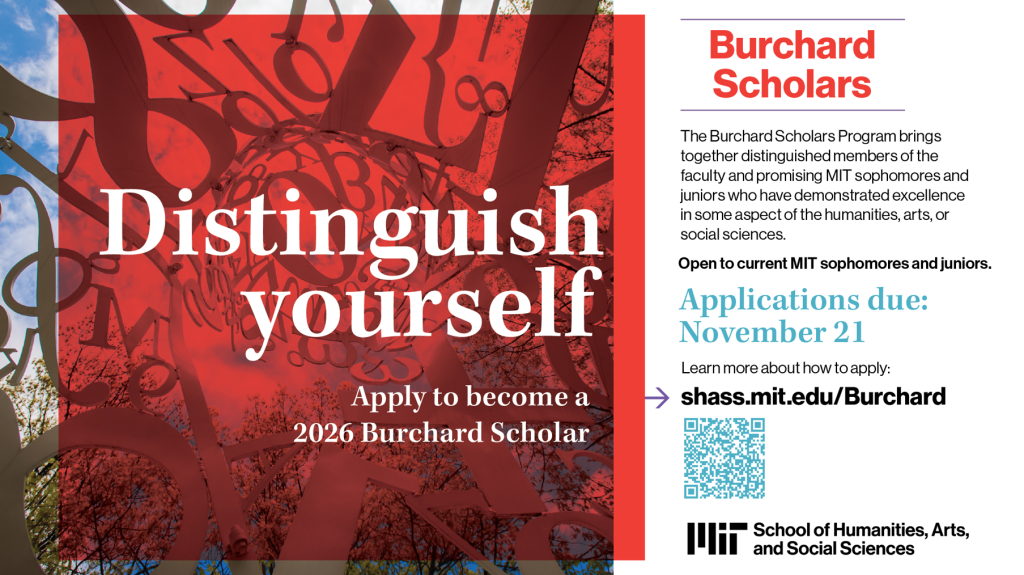 Distinguish yourself

Apply to become a 2026 Burchard Scholar

Burchard Scholars

The Burchard Scholars Program brings together distinguished members of the faculty and promising MIT sophomores and juniors who have demonstrated excellence in some aspect of the humanities, arts, or social sciences.

Open to current MIT sophomores and juniors.

Applications due: November 21

Learn more about how to apply:

shass.mit.edu/Burchard

MIT School of Humanities, Arts, and Social Sciences